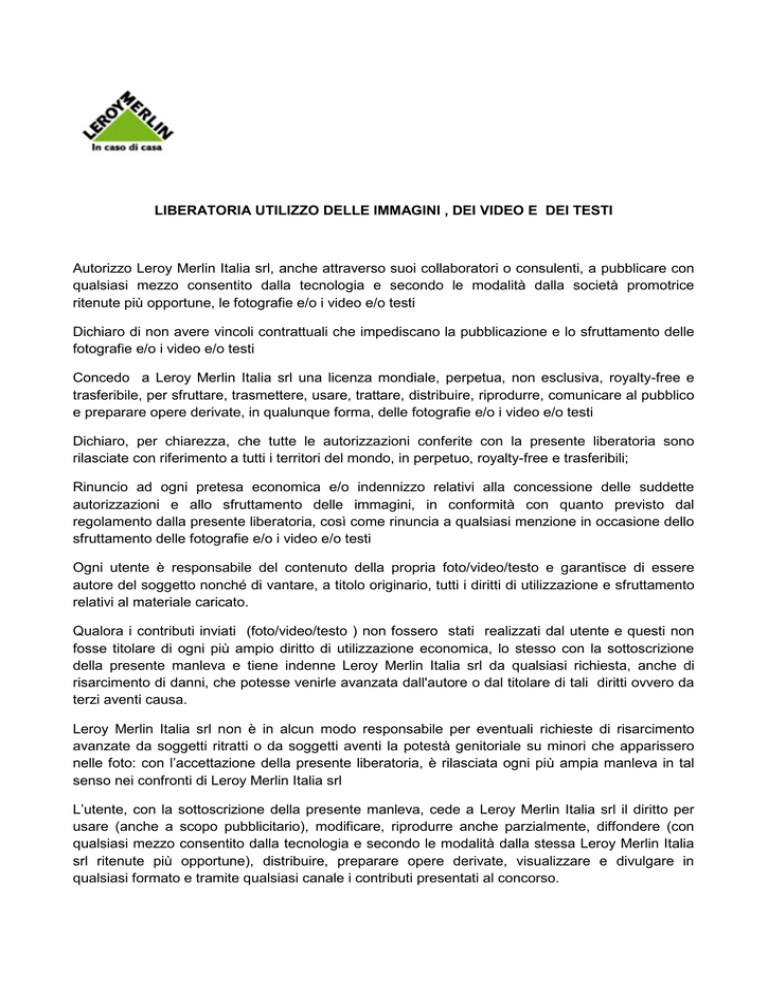 LEROY MERLIN
In caso di casa

LIBERATORIA UTILIZZO DELLE IMMAGINI , DEI VIDEO E DEI TESTI

Autorizzo Leroy Merlin Italia srl, anche attraverso suoi collaboratori o consulenti, a pubblicare con qualsiasi mezzo consentito dalla tecnologia e secondo le modalità dalla società promotrice ritenute più opportune, le fotografie e/o i video e/o testi

Dichiaro di non avere vincoli contrattuali che impediscano la pubblicazione e lo sfruttamento delle fotografie e/o i video e/o testi

Concedo a Leroy Merlin Italia srl una licenza mondiale, perpetua, non esclusiva, royalty-free e trasferibile, per sfruttare, trasmettere, usare, trattare, distribuire, riprodurre, comunicare al pubblico e preparare opere derivate, in qualunque forma, delle fotografie e/o i video e/o testi

Dichiaro, per chiarezza, che tutte le autorizzazioni conferite con la presente liberatoria sono rilasciate con riferimento a tutti i territori del mondo, in perpetuo, royalty-free e trasferibili;

Rinuncio ad ogni pretesa economica e/o indennizzo relativi alla concessione delle suddette autorizzazioni e allo sfruttamento delle immagini, in conformità con quanto previsto dal regolamento dalla presente liberatoria, così come rinuncia a qualsiasi menzione in occasione dello sfruttamento delle fotografie e/o i video e/o testi

Ogni utente è responsabile del contenuto della propria foto/video/testo e garantisce di essere autore del soggetto nonché di vantare, a titolo originario, tutti i diritti di utilizzazione e sfruttamento relativi al materiale caricato.

Qualora i contributi inviati (foto/video/testo ) non fossero stati realizzati dal utente e questi non fosse titolare di ogni più ampio diritto di utilizzazione economica, lo stesso con la sottoscrizione della presente manleva e tiene indenne Leroy Merlin Italia srl da qualsiasi richiesta, anche di risarcimento di danni, che potesse venirle avanzata dall'autore o dal titolare di tali diritti ovvero da terzi aventi causa.

Leroy Merlin Italia srl non è in alcun modo responsabile per eventuali richieste di risarcimento avanzate da soggetti ritratti o da soggetti aventi la potestà genitoriale su minori che apparissero nelle foto: con l'accettazione della presente liberatoria, è rilasciata ogni più ampia manleva in tal senso nei confronti di Leroy Merlin Italia srl

L'utente, con la sottoscrizione della presente manleva, cede a Leroy Merlin Italia srl il diritto per usare (anche a scopo pubblicitario), modificare, riprodurre anche parzialmente, diffondere (con qualsiasi mezzo consentito dalla tecnologia e secondo le modalità dalla stessa Leroy Merlin Italia srl ritenute più opportune), distribuire, preparare opere derivate, visualizzare e divulgare in qualsiasi formato e tramite qualsiasi canale i contributi presentati al concorso.